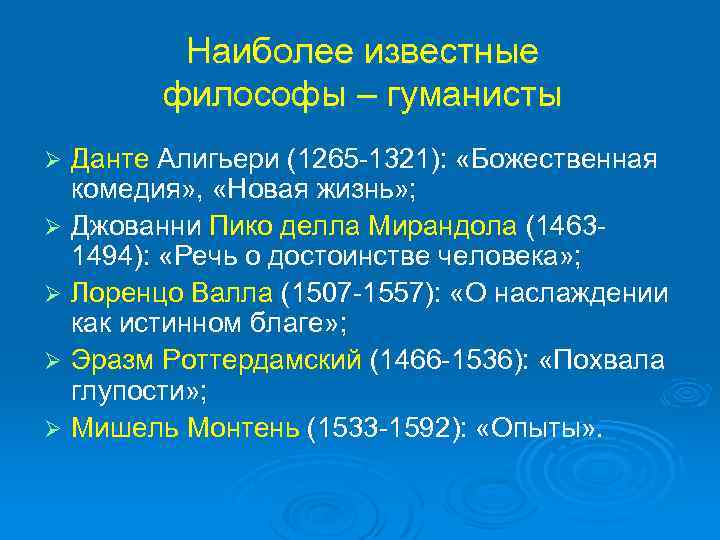 Наиболее известные философы – гуманисты

➢ Данте Алигьери (1265-1321): «Божественная комедия», «Новая жизнь»;
➢ Джованни Пико делла Мирандола (1463-1494): «Речь о достоинстве человека»;
➢ Лоренцо Валла (1507-1557): «О наслаждении как истинном благе»;
➢ Эразм Роттердамский (1466-1536): «Похвала глупости»;
➢ Мишель Монтень (1533-1592): «Опыты».